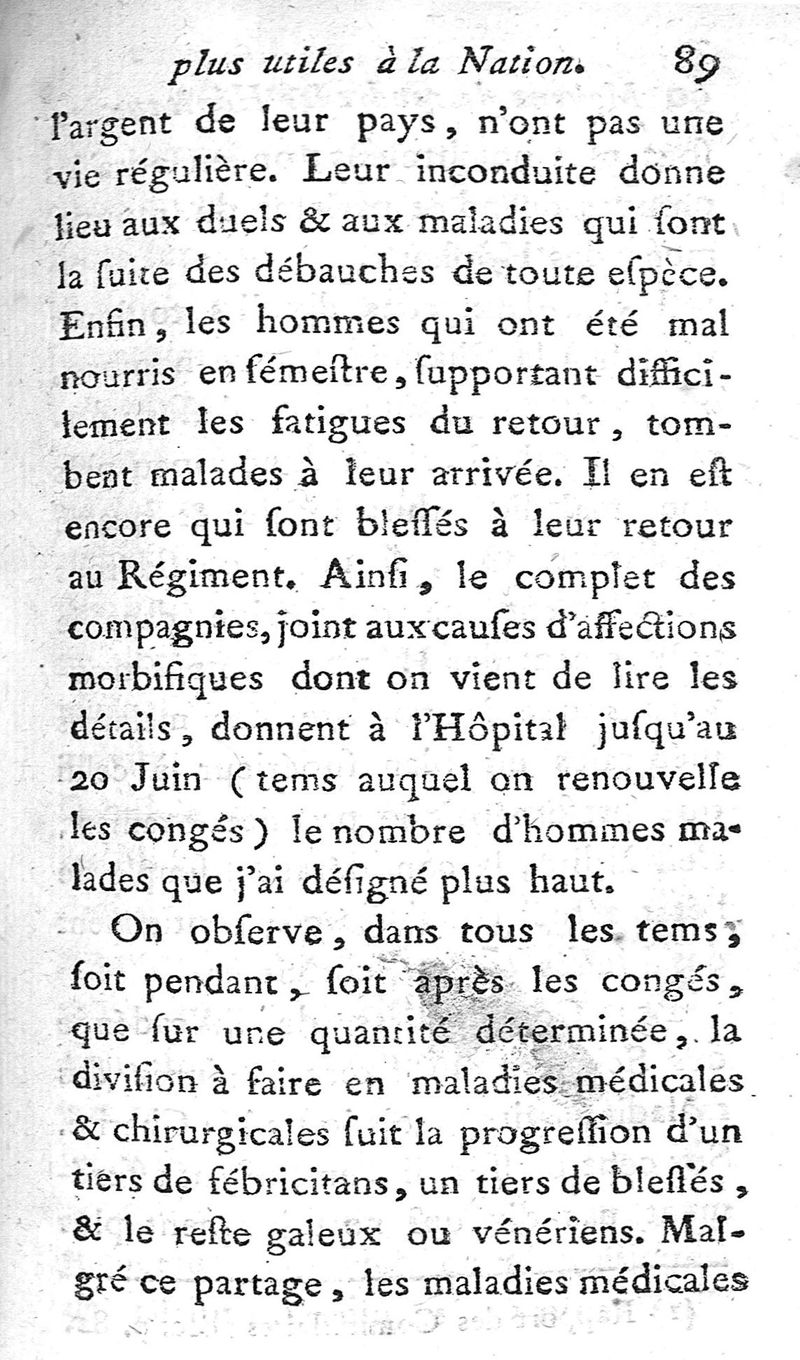 plus utiles à la Nation. 89

l'argent de leur pays, n'ont pas une vie régulière. Leur inconduite donne lieu aux duels & aux maladies qui ſont la ſuite des débauches de toute eſpèce. Enfin, les hommes qui ont été mal nourris en ſémeſtre, ſupportant difficilement les fatigues du retour, tombent malades à leur arrivée. Il en eſt encore qui ſont bleſſés à leur retour au Régiment. Ainſi, le complet des compagnies, joint aux cauſes d'affections morbifiques dont on vient de lire les détails, donnent à l'Hôpital juſqu'au 20 Juin (tems auquel on renouvelle les congés) le nombre d'hommes malades que j'ai déſigné plus haut.

On obſerve, dans tous les tems, ſoit pendant, ſoit après les congés, que ſur une quantité déterminée, la diviſion à faire en maladies médicales & chirurgicales ſuit la progreſſion d'un tiers de fébricitans, un tiers de bleſſés, & le reſte galeux ou vénériens. Malgré ce partage, les maladies médicales